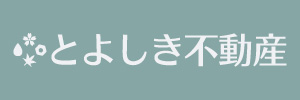 とよしき不動産